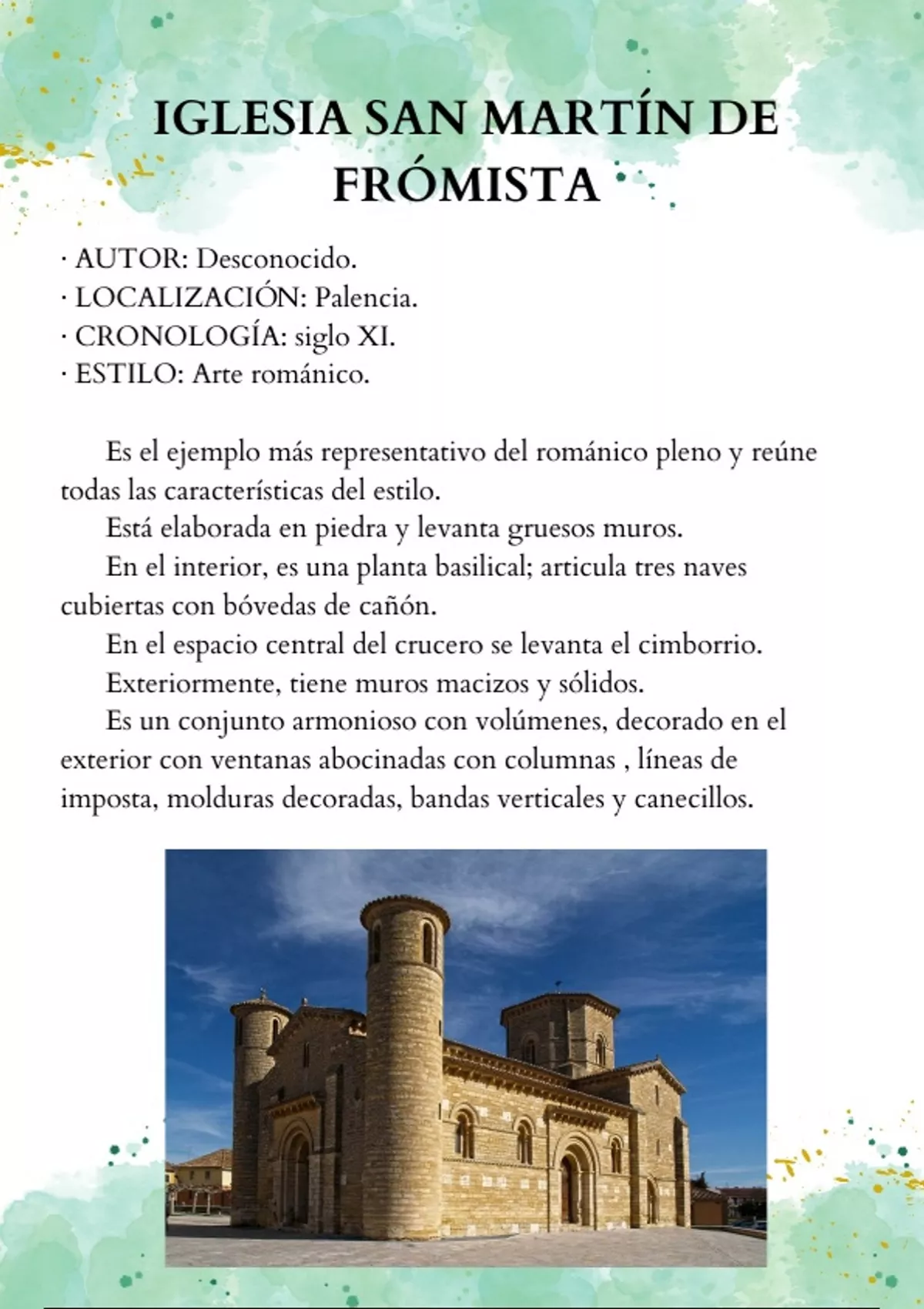 IGLESIA SAN MARTÍN DE FRÓMISTA

· AUTOR: Desconocido.
· LOCALIZACIÓN: Palencia.
· CRONOLOGÍA: siglo XI.
· ESTILO: Arte románico.

Es el ejemplo más representativo del románico pleno y reúne todas las características del estilo.

Está elaborada en piedra y levanta gruesos muros.

En el interior, es una planta basilical; articula tres naves cubiertas con bóvedas de cañón.

En el espacio central del crucero se levanta el cimborrio.

Exteriormente, tiene muros macizos y sólidos.

Es un conjunto armonioso con volúmenes, decorado en el exterior con ventanas abocinadas con columnas , líneas de imposta, molduras decoradas, bandas verticales y canecillos.